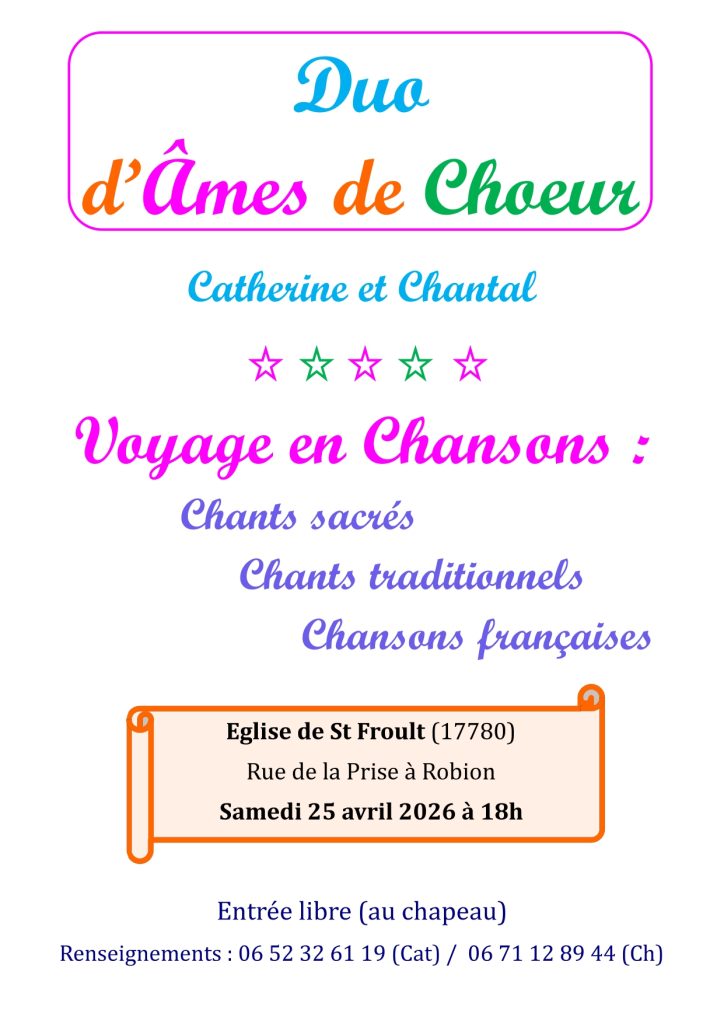 Duo
d'Âmes de Choeur

Catherine et Chantal

☆ ☆ ☆ ☆ ☆

Voyage en Chansons :

Chants sacrés
Chants traditionnels
Chansons françaises

Eglise de St Froult (17780)
Rue de la Prise à Robion
Samedi 25 avril 2026 à 18h

Entrée libre (au chapeau)

Renseignements : 06 52 32 61 19 (Cat) / 06 71 12 89 44 (Ch)